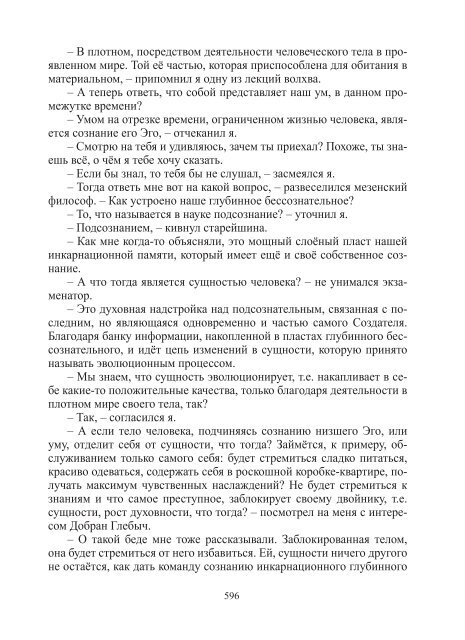 – В плотном, посредством деятельности человеческого тела в проявленном мире. Той её частью, которая приспособлена для обитания в материальном, – припомнил я одну из лекций волхва.

– А теперь ответь, что собой представляет наш ум, в данном промежутке времени?

– Умом на отрезке времени, ограниченном жизнью человека, является сознание его Эго, – отчеканил я.

– Смотрю на тебя и удивляюсь, зачем ты приехал? Похоже, ты знаешь всё, о чём я тебе хочу сказать.

– Если бы знал, то тебя бы не слушал, – засмеялся я.

– Тогда ответь мне вот на какой вопрос, – развеселился мезенский философ. – Как устроено наше глубинное бессознательное?

– То, что называется в науке подсознание? – уточнил я.

– Подсознанием, – кивнул старейшина.

– Как мне когда-то объясняли, это мощный слоёный пласт нашей инкарнационной памяти, который имеет ещё и своё собственное сознание.

– А что тогда является сущностью человека? – не унимался экзаменатор.

– Это духовная надстройка над подсознательным, связанная с последним, но являющаяся одновременно и частью самого Создателя. Благодаря банку информации, накопленной в пластах глубинного бессознательного, и идёт цепь изменений в сущности, которую принято называть эволюционным процессом.

– Мы знаем, что сущность эволюционирует, т.е. накапливает в себе какие-то положительные качества, только благодаря деятельности в плотном мире своего тела, так?

– Так, – согласился я.

– А если тело человека, подчиняясь сознанию низшего Эго, или уму, отделит себя от сущности, что тогда? Займётся, к примеру, обслуживанием только самого себя: будет стремиться сладко питаться, красиво одеваться, содержать себя в роскошной коробке-квартире, получать максимум чувственных наслаждений? Не будет стремиться к знаниям и что самое преступное, заблокирует своему двойнику, т.е. сущности, рост духовности, что тогда? – посмотрел на меня с интересом Добран Глебыч.

– О такой беде мне тоже рассказывали. Заблокированная телом, она будет стремиться от него избавиться. Ей, сущности ничего другого не остаётся, как дать команду сознанию инкарнационного глубинного

596